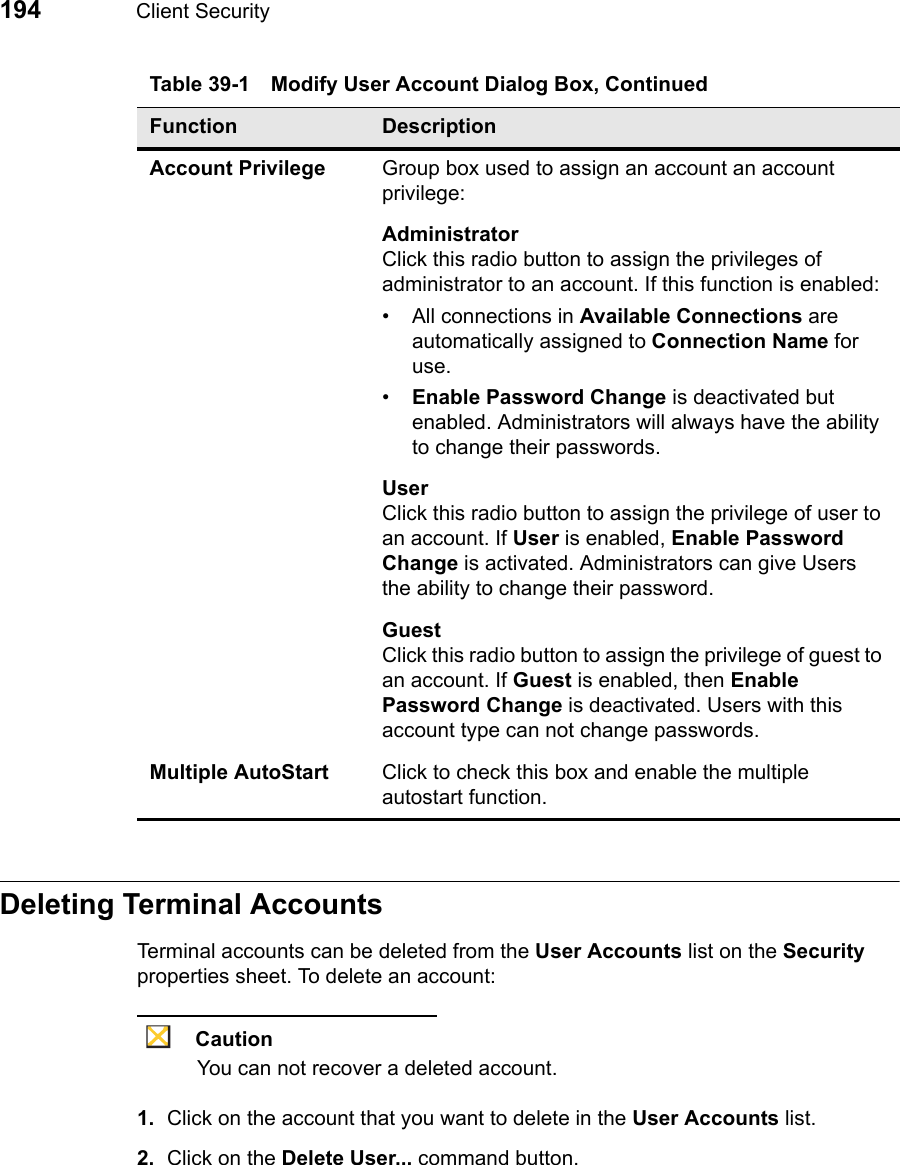 194 Client Security

Table 39-1 Modify User Account Dialog Box, Continued

| Function | Description |
|---|---|
| Account Privilege | Group box used to assign an account an account privilege:<br><br>Administrator<br>Click this radio button to assign the privileges of administrator to an account. If this function is enabled:<br>• All connections in Available Connections are automatically assigned to Connection Name for use.<br>• Enable Password Change is deactivated but enabled. Administrators will always have the ability to change their passwords.<br><br>User<br>Click this radio button to assign the privilege of user to an account. If User is enabled, Enable Password Change is activated. Administrators can give Users the ability to change their password.<br><br>Guest<br>Click this radio button to assign the privilege of guest to an account. If Guest is enabled, then Enable Password Change is deactivated. Users with this account type can not change passwords. |
| Multiple AutoStart | Click to check this box and enable the multiple autostart function. |

Deleting Terminal Accounts

Terminal accounts can be deleted from the User Accounts list on the Security properties sheet. To delete an account:

Caution
You can not recover a deleted account.

1. Click on the account that you want to delete in the User Accounts list.

2. Click on the Delete User... command button.